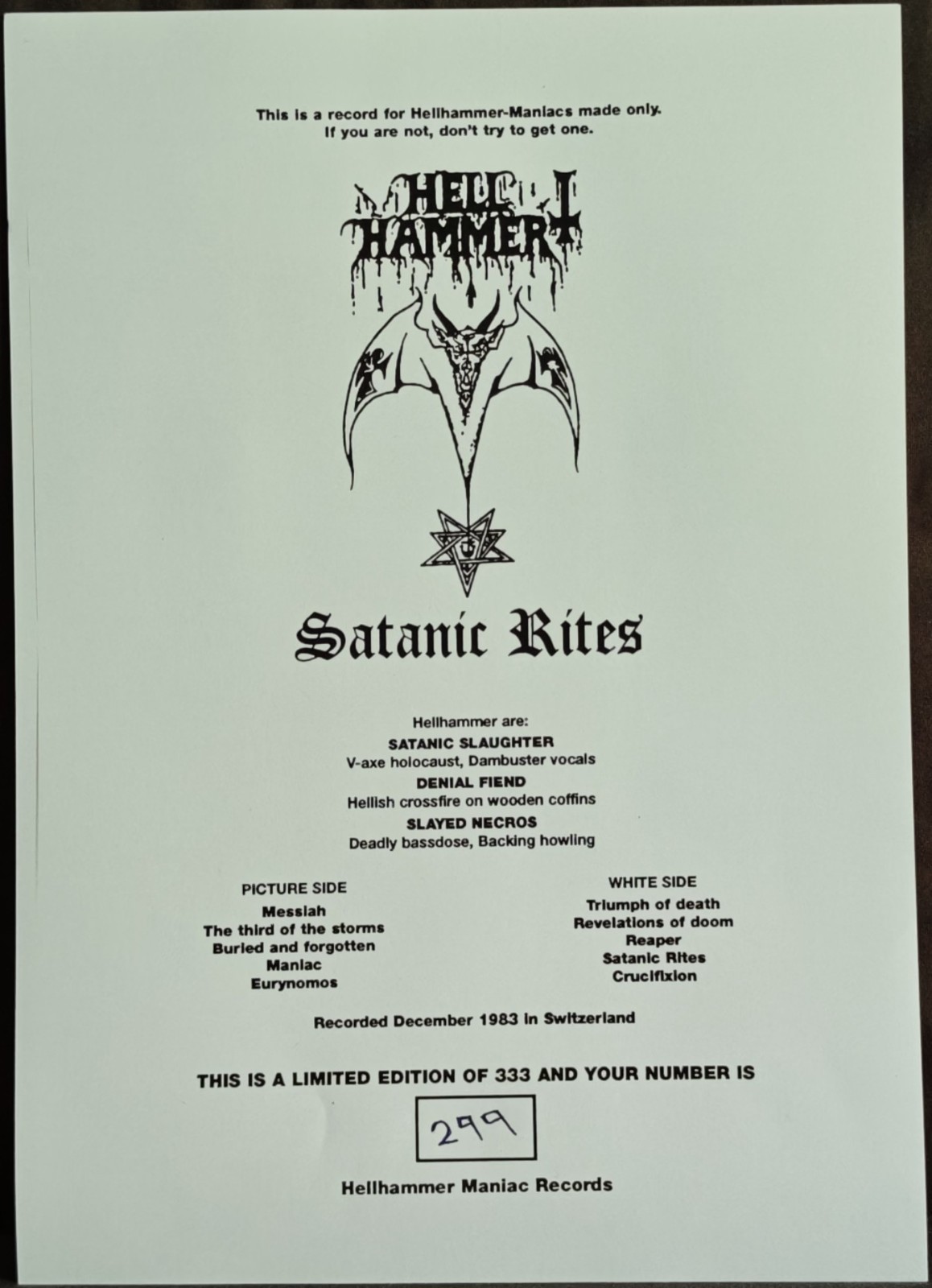 This is a record for Hellhammer-Maniacs made only.
If you are not, don't try to get one.

HELL HAMMER

Satanic Rites

Hellhammer are:
SATANIC SLAUGHTER
V-axe holocaust, Dambuster vocals
DENIAL FIEND
Hellish crossfire on wooden coffins
SLAYED NECROS
Deadly bassdose, Backing howling

PICTURE SIDE
Messiah
The third of the storms
Buried and forgotten
Maniac
Eurynomos

WHITE SIDE
Triumph of death
Revelations of doom
Reaper
Satanic Rites
Crucifixion

Recorded December 1983 in Switzerland

THIS IS A LIMITED EDITION OF 333 AND YOUR NUMBER IS

299

Hellhammer Maniac Records